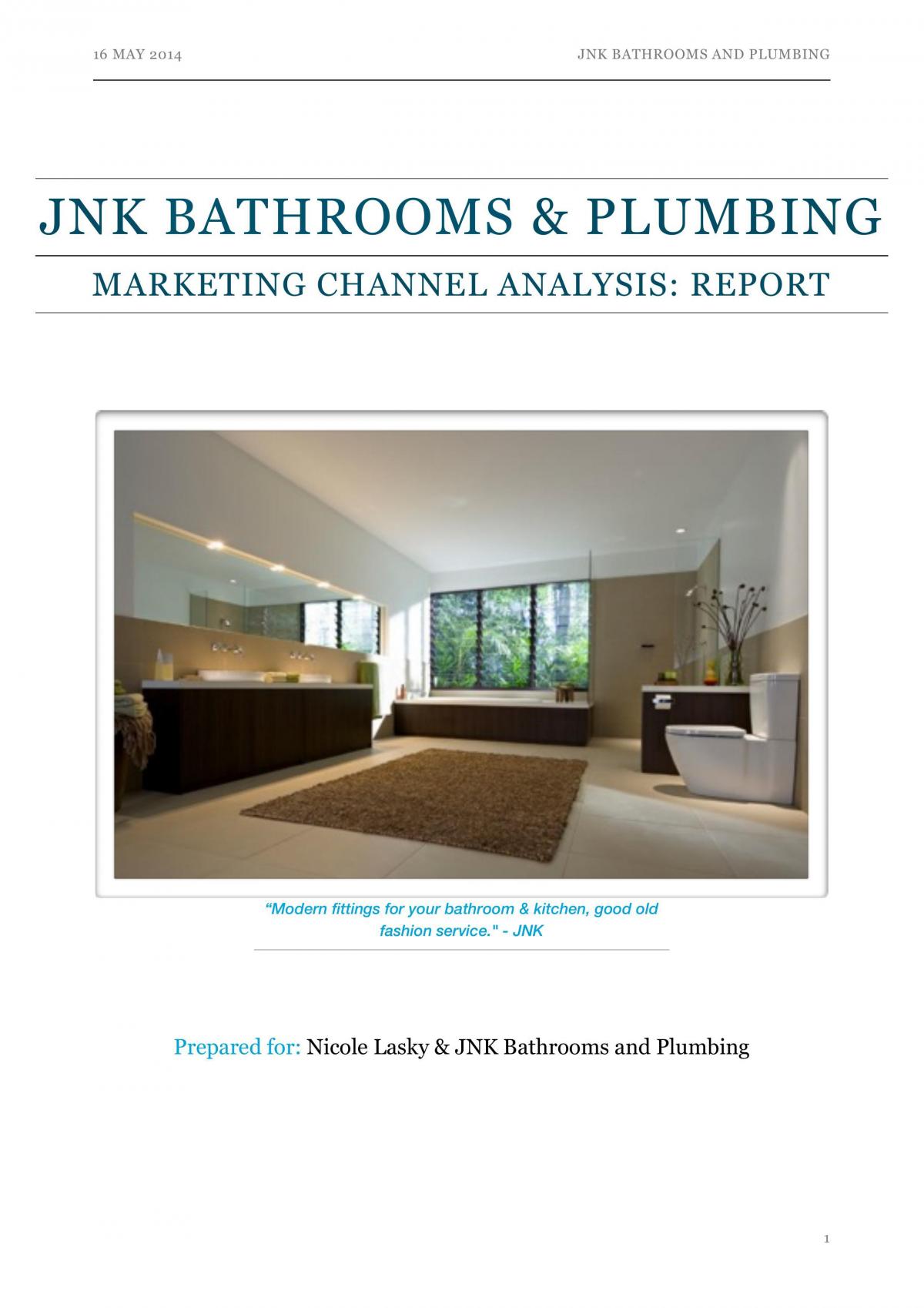 16 MAY 2014 JNK BATHROOMS AND PLUMBING

JNK BATHROOMS & PLUMBING

MARKETING CHANNEL ANALYSIS: REPORT

"Modern fittings for your bathroom & kitchen, good old fashion service." - JNK

Prepared for: Nicole Lasky & JNK Bathrooms and Plumbing

1